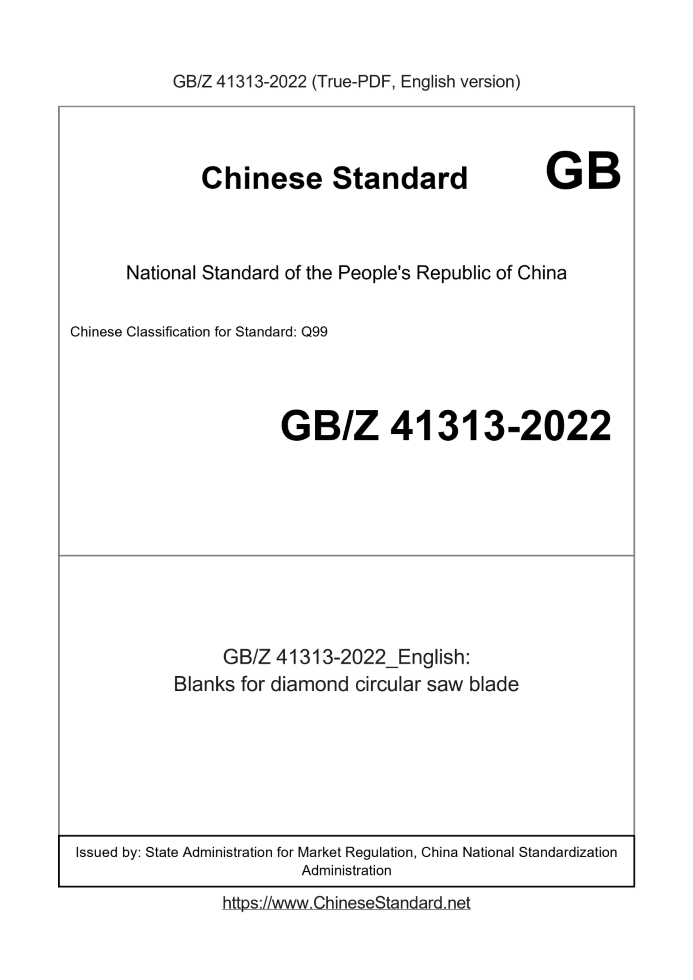 GB/Z 41313-2022 (True-PDF, English version)

Chinese Standard GB

National Standard of the People's Republic of China

Chinese Classification for Standard: Q99

GB/Z 41313-2022

GB/Z 41313-2022_English:
Blanks for diamond circular saw blade

Issued by: State Administration for Market Regulation, China National Standardization Administration

https://www.ChineseStandard.net